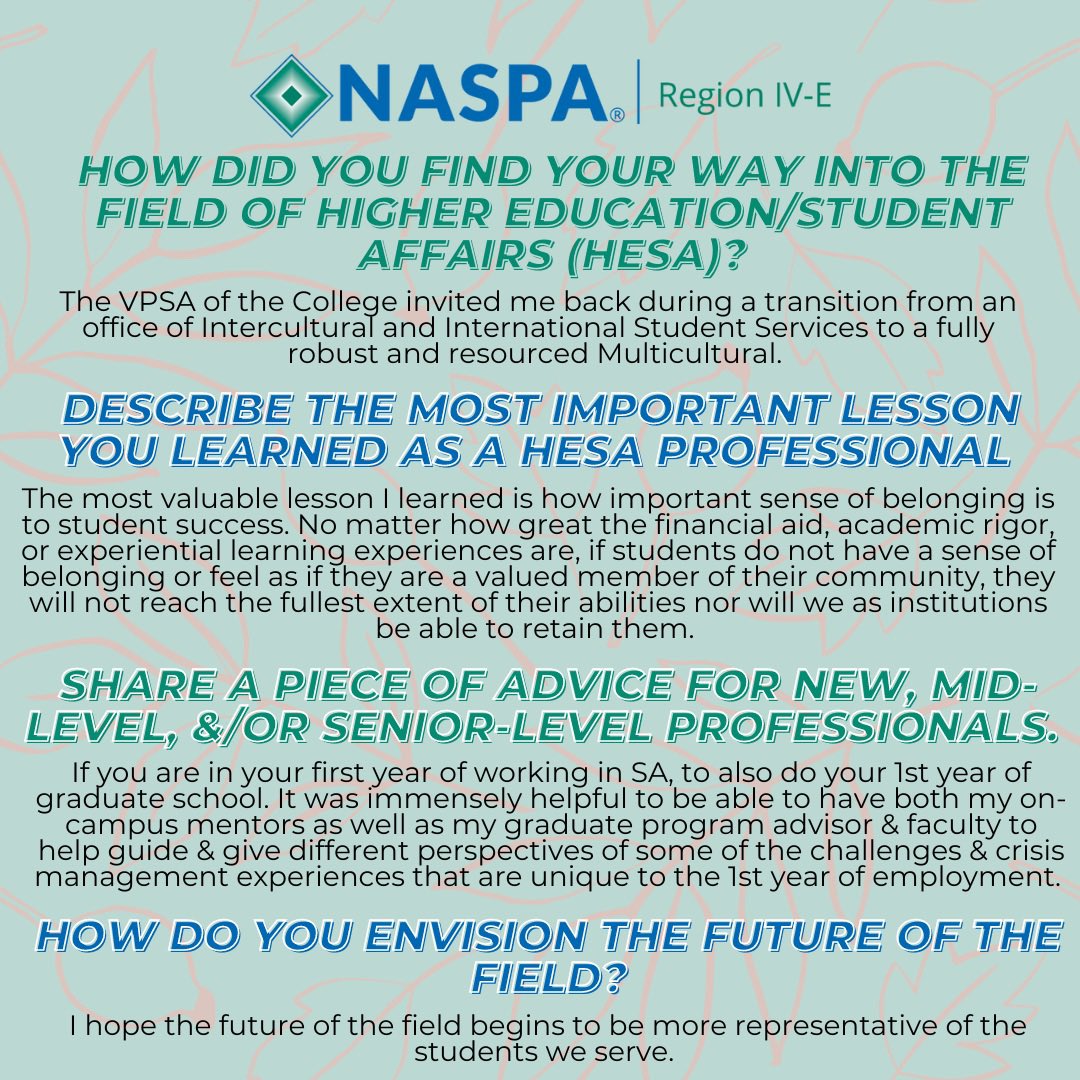 NASPA® | Region IV-E

HOW DID YOU FIND YOUR WAY INTO THE FIELD OF HIGHER EDUCATION/STUDENT AFFAIRS (HESA)?

The VPSA of the College invited me back during a transition from an office of Intercultural and International Student Services to a fully robust and resourced Multicultural.

DESCRIBE THE MOST IMPORTANT LESSON YOU LEARNED AS A HESA PROFESSIONAL

The most valuable lesson I learned is how important sense of belonging is to student success. No matter how great the financial aid, academic rigor, or experiential learning experiences are, if students do not have a sense of belonging or feel as if they are a valued member of their community, they will not reach the fullest extent of their abilities nor will we as institutions be able to retain them.

SHARE A PIECE OF ADVICE FOR NEW, MID-LEVEL, &/OR SENIOR-LEVEL PROFESSIONALS.

If you are in your first year of working in SA, to also do your 1st year of graduate school. It was immensely helpful to be able to have both my on-campus mentors as well as my graduate program advisor & faculty to help guide & give different perspectives of some of the challenges & crisis management experiences that are unique to the 1st year of employment.

HOW DO YOU ENVISION THE FUTURE OF THE FIELD?

I hope the future of the field begins to be more representative of the students we serve.